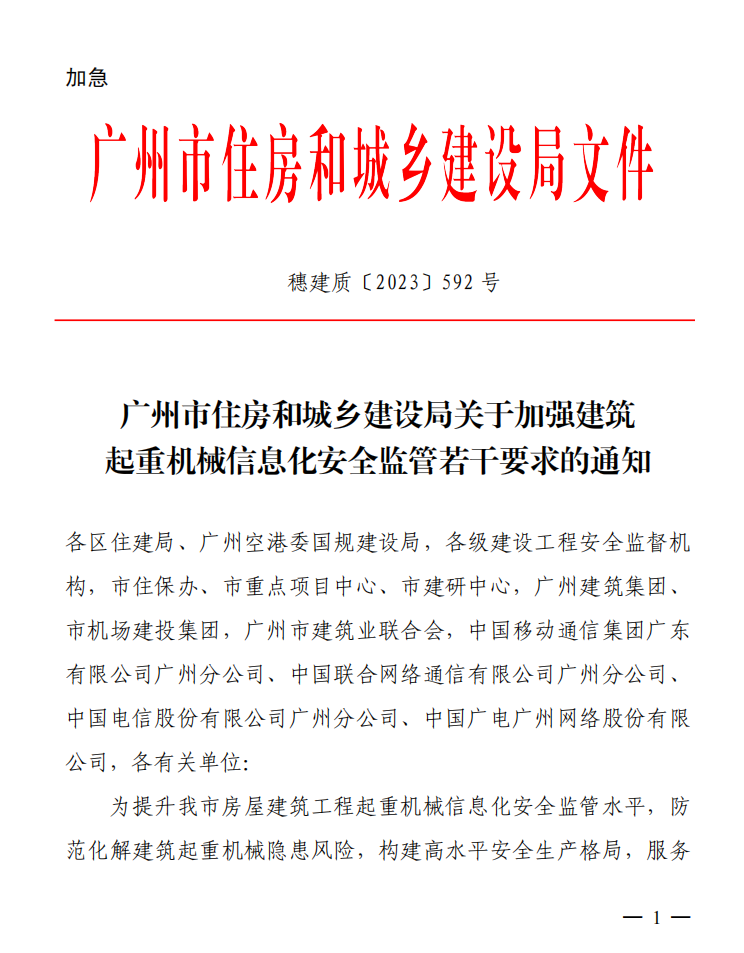 加急

广州市住房和城乡建设局文件

穗建质〔2023〕592 号

广州市住房和城乡建设局关于加强建筑起重机械信息化安全监管若干要求的通知

各区住建局、广州空港委国规建设局，各级建设工程安全监督机构，市住保办、市重点项目中心、市建研中心，广州建筑集团、市机场建投集团，广州市建筑业联合会，中国移动通信集团广东有限公司广州分公司、中国联合网络通信有限公司广州分公司、中国电信股份有限公司广州分公司、中国广电广州网络股份有限公司，各有关单位：

为提升我市房屋建筑工程起重机械信息化安全监管水平，防范化解建筑起重机械隐患风险，构建高水平安全生产格局，服务

— 1 —